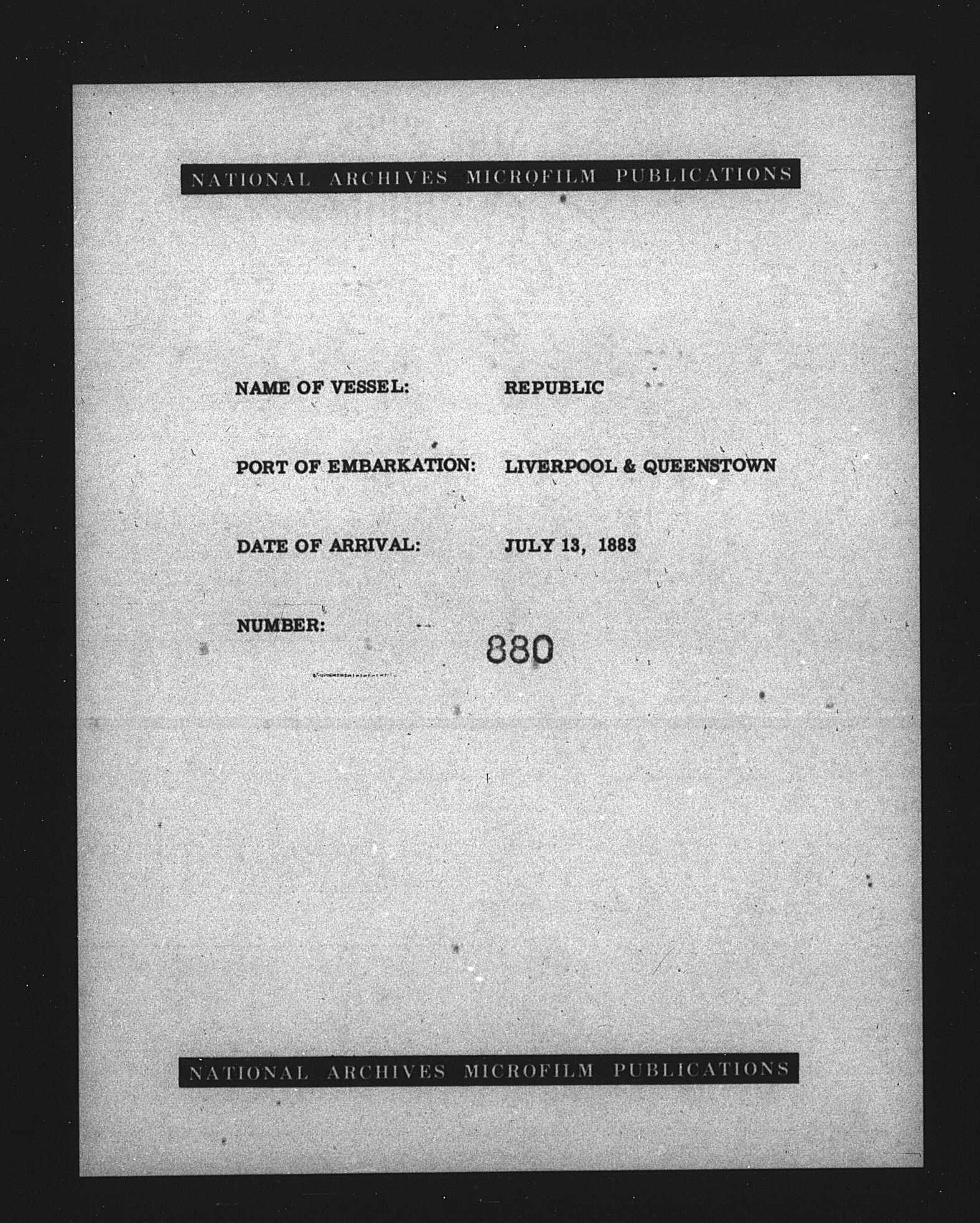 NATIONAL ARCHIVES MICROFILM PUBLICATIONS

NAME OF VESSEL: REPUBLIC

PORT OF EMBARKATION: LIVERPOOL & QUEENSTOWN

DATE OF ARRIVAL: JULY 13, 1883

NUMBER: 880

NATIONAL ARCHIVES MICROFILM PUBLICATIONS